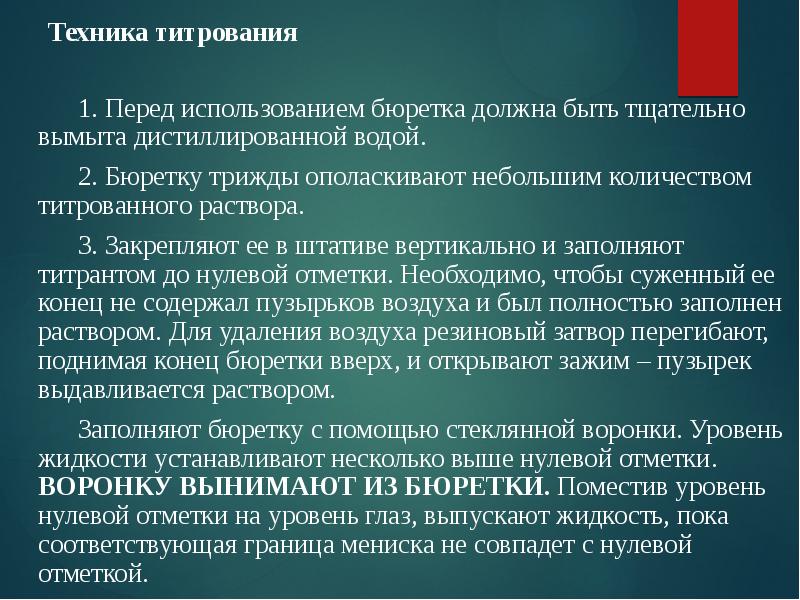 Техника титрования

1. Перед использованием бюретка должна быть тщательно вымыта дистиллированной водой.

2. Бюретку трижды ополаскивают небольшим количеством титрованного раствора.

3. Закрепляют ее в штативе вертикально и заполняют титрантом до нулевой отметки. Необходимо, чтобы суженный ее конец не содержал пузырьков воздуха и был полностью заполнен раствором. Для удаления воздуха резиновый затвор перегибают, поднимая конец бюретки вверх, и открывают зажим – пузырек выдавливается раствором.

Заполняют бюретку с помощью стеклянной воронки. Уровень жидкости устанавливают несколько выше нулевой отметки. ВОРОНКУ ВЫНИМАЮТ ИЗ БЮРЕТКИ. Поместив уровень нулевой отметки на уровень глаз, выпускают жидкость, пока соответствующая граница мениска не совпадет с нулевой отметкой.